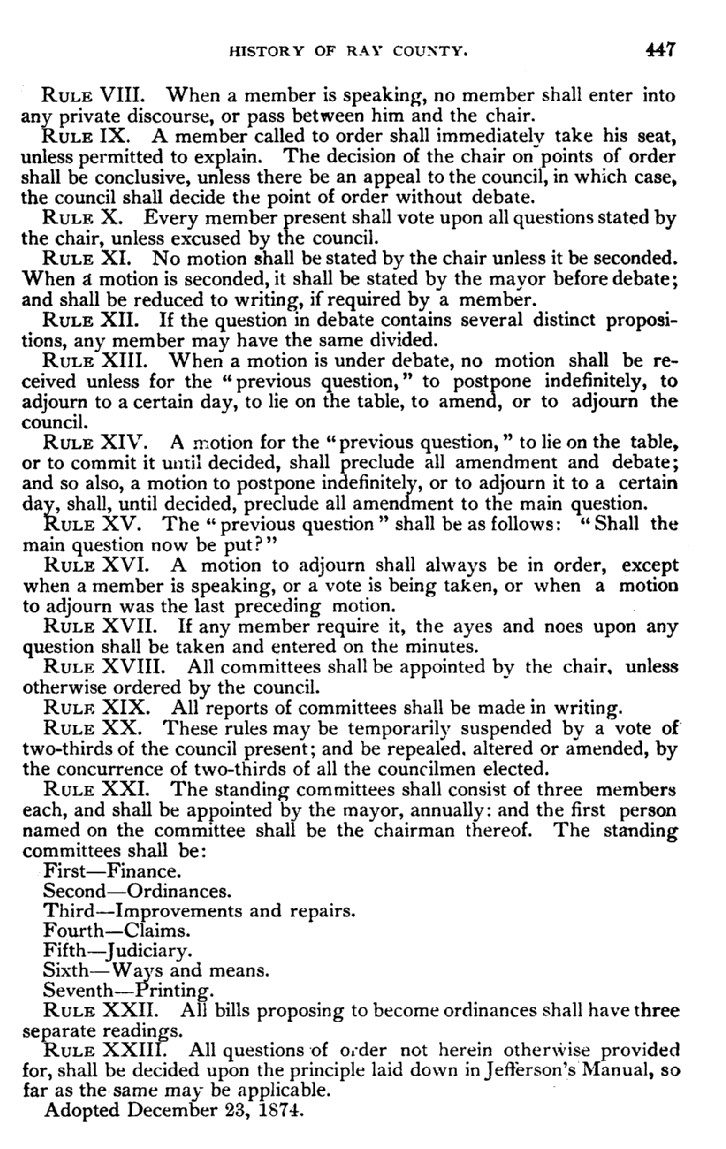 HISTORY OF RAY COUNTY. 447

RULE VIII. When a member is speaking, no member shall enter into any private discourse, or pass between him and the chair.

RULE IX. A member called to order shall immediately take his seat, unless permitted to explain. The decision of the chair on points of order shall be conclusive, unless there be an appeal to the council, in which case, the council shall decide the point of order without debate.

RULE X. Every member present shall vote upon all questions stated by the chair, unless excused by the council.

RULE XI. No motion shall be stated by the chair unless it be seconded. When a motion is seconded, it shall be stated by the mayor before debate; and shall be reduced to writing, if required by a member.

RULE XII. If the question in debate contains several distinct propositions, any member may have the same divided.

RULE XIII. When a motion is under debate, no motion shall be received unless for the "previous question," to postpone indefinitely, to adjourn to a certain day, to lie on the table, to amend, or to adjourn the council.

RULE XIV. A motion for the "previous question," to lie on the table, or to commit it until decided, shall preclude all amendment and debate; and so also, a motion to postpone indefinitely, or to adjourn it to a certain day, shall, until decided, preclude all amendment to the main question.

RULE XV. The "previous question" shall be as follows: "Shall the main question now be put?"

RULE XVI. A motion to adjourn shall always be in order, except when a member is speaking, or a vote is being taken, or when a motion to adjourn was the last preceding motion.

RULE XVII. If any member require it, the ayes and noes upon any question shall be taken and entered on the minutes.

RULE XVIII. All committees shall be appointed by the chair, unless otherwise ordered by the council.

RULE XIX. All reports of committees shall be made in writing.

RULE XX. These rules may be temporarily suspended by a vote of two-thirds of the council present; and be repealed, altered or amended, by the concurrence of two-thirds of all the councilmen elected.

RULE XXI. The standing committees shall consist of three members each, and shall be appointed by the mayor, annually: and the first person named on the committee shall be the chairman thereof. The standing committees shall be:

First—Finance.
Second—Ordinances.
Third—Improvements and repairs.
Fourth—Claims.
Fifth—Judiciary.
Sixth—Ways and means.
Seventh—Printing.

RULE XXII. All bills proposing to become ordinances shall have three separate readings.

RULE XXIII. All questions of order not herein otherwise provided for, shall be decided upon the principle laid down in Jefferson's Manual, so far as the same may be applicable.

Adopted December 23, 1874.